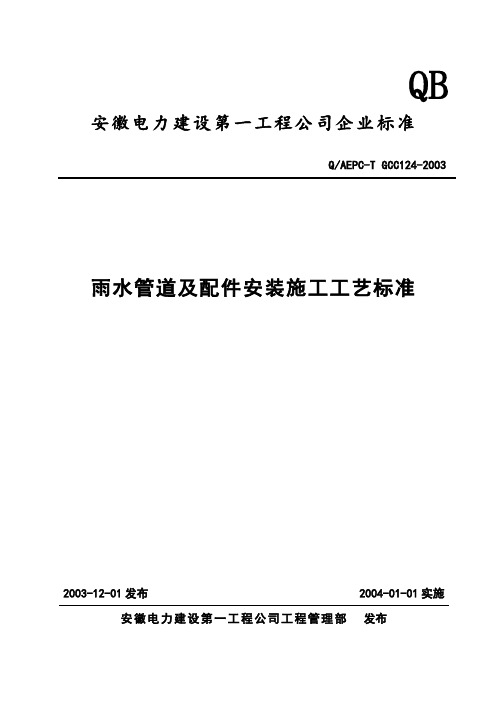 QB

安徽电力建设第一工程公司企业标准

Q/AEPC-T GCC124-2003

雨水管道及配件安装施工工艺标准

2003-12-01 发布

2004-01-01 实施

安徽电力建设第一工程公司工程管理部 发布